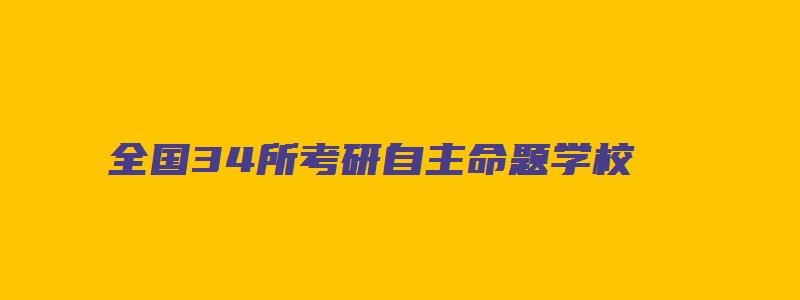 全国34所考研自主命题学校